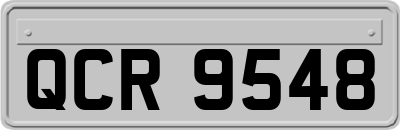 QCR 9548